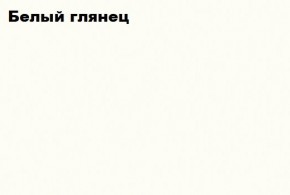 Белый глянец